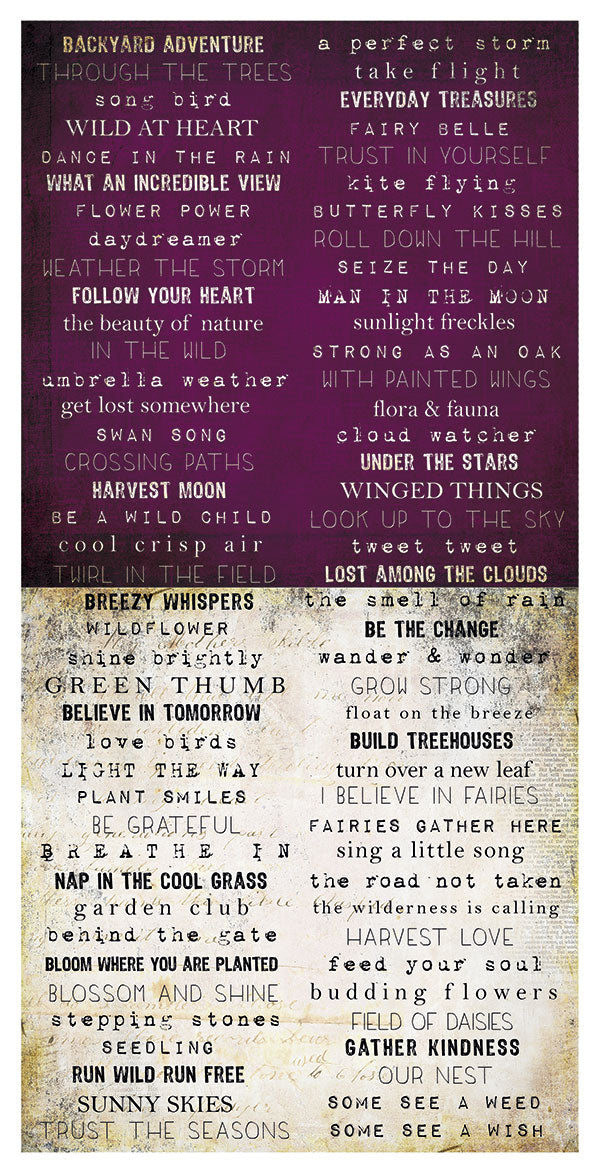 BACKYARD ADVENTURE
THROUGH THE TREES
song bird
WILD AT HEART
DANCE IN THE RAIN
WHAT AN INCREDIBLE VIEW
FLOWER POWER
daydreamer
WEATHER THE STORM
FOLLOW YOUR HEART
the beauty of nature
IN THE WILD
umbrella weather
get lost somewhere
SWAN SONG
CROSSING PATHS
HARVEST MOON
BE A WILD CHILD
cool crisp air
TWIRL IN THE FIELD

a perfect storm
take flight
EVERYDAY TREASURES
FAIRY BELLE
TRUST IN YOURSELF
kite flying
BUTTERFLY KISSES
ROLL DOWN THE HILL
SEIZE THE DAY
MAN IN THE MOON
sunlight freckles
STRONG AS AN OAK
WITH PAINTED WINGS
flora & fauna
cloud watcher
UNDER THE STARS
WINGED THINGS
LOOK UP TO THE SKY
tweet tweet
LOST AMONG THE CLOUDS

BREEZY WHISPERS
WILDFLOWER
shine brightly
GREEN THUMB
BELIEVE IN TOMORROW
love birds
LIGHT THE WAY
PLANT SMILES
BE GRATEFUL
BREATHE IN
NAP IN THE COOL GRASS
garden club
behind the gate
BLOOM WHERE YOU ARE PLANTED
BLOSSOM AND SHINE
stepping stones
SEEDLING
RUN WILD RUN FREE
SUNNY SKIES
TRUST THE SEASONS

the smell of rain
BE THE CHANGE
wander & wonder
GROW STRONG
float on the breeze
BUILD TREEHOUSES
turn over a new leaf
I BELIEVE IN FAIRIES
FAIRIES GATHER HERE
sing a little song
the road not taken
the wilderness is calling
HARVEST LOVE
feed your soul
budding flowers
FIELD OF DAISIES
GATHER KINDNESS
OUR NEST
SOME SEE A WEED
SOME SEE A WISH